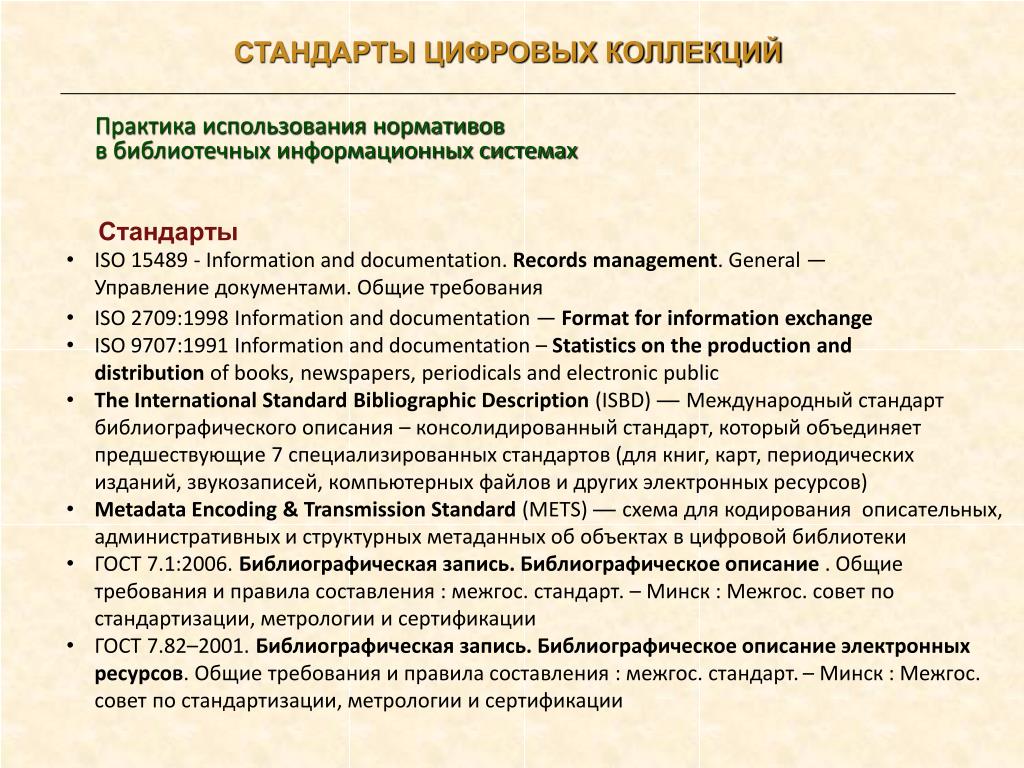 СТАНДАРТЫ ЦИФРОВЫХ КОЛЛЕКЦИЙ

Практика использования нормативов
в библиотечных информационных системах

Стандарты

• ISO 15489 - Information and documentation. Records management. General — Управление документами. Общие требования
• ISO 2709:1998 Information and documentation — Format for information exchange
• ISO 9707:1991 Information and documentation – Statistics on the production and distribution of books, newspapers, periodicals and electronic public
• The International Standard Bibliographic Description (ISBD) — Международный стандарт библиографического описания – консолидированный стандарт, который объединяет предшествующие 7 специализированных стандартов (для книг, карт, периодических изданий, звукозаписей, компьютерных файлов и других электронных ресурсов)
• Metadata Encoding & Transmission Standard (METS) — схема для кодирования описательных, административных и структурных метаданных об объектах в цифровой библиотеки
• ГОСТ 7.1:2006. Библиографическая запись. Библиографическое описание . Общие требования и правила составления : межгос. стандарт. – Минск : Межгос. совет по стандартизации, метрологии и сертификации
• ГОСТ 7.82–2001. Библиографическая запись. Библиографическое описание электронных ресурсов. Общие требования и правила составления : межгос. стандарт. – Минск : Межгос. совет по стандартизации, метрологии и сертификации